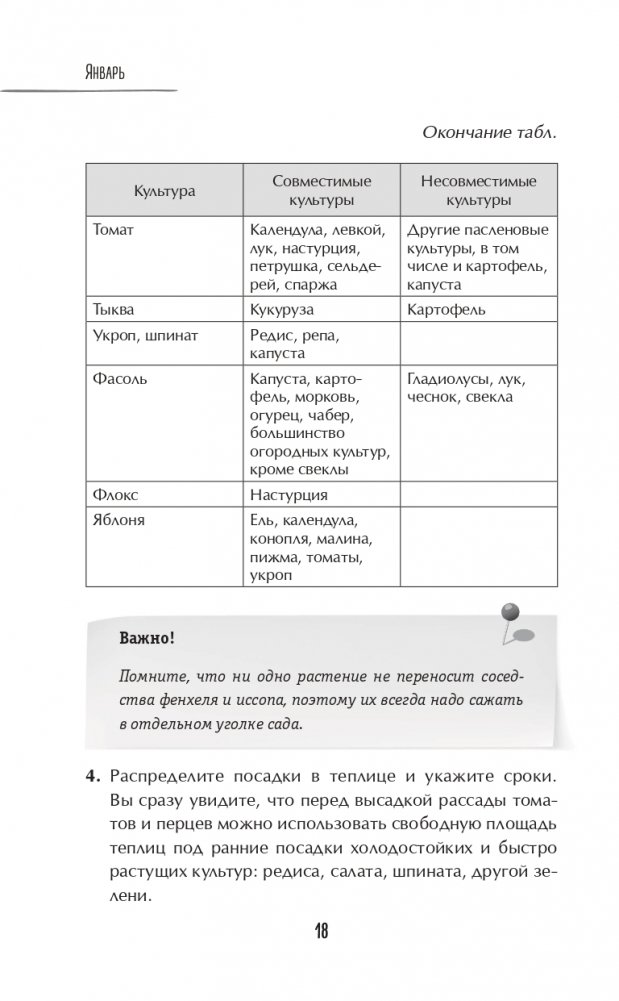 Январь

Окончание табл.

| Культура | Совместимые культуры | Несовместимые культуры |
|---|---|---|
| Томат | Календула, левкой, лук, настурция, петрушка, сельдерей, спаржа | Другие пасленовые культуры, в том числе и картофель, капуста |
| Тыква | Кукуруза | Картофель |
| Укроп, шпинат | Редис, репа, капуста | |
| Фасоль | Капуста, картофель, морковь, огурец, чабер, большинство огородных культур, кроме свеклы | Гладиолусы, лук, чеснок, свекла |
| Флокс | Настурция | |
| Яблоня | Ель, календула, конопля, малина, пижма, томаты, укроп | |

Важно!

Помните, что ни одно растение не переносит соседства фенхеля и иссопа, поэтому их всегда надо сажать в отдельном уголке сада.

4. Распределите посадки в теплице и укажите сроки. Вы сразу увидите, что перед высадкой рассады томатов и перцев можно использовать свободную площадь теплиц под ранние посадки холодостойких и быстро растущих культур: редиса, салата, шпината, другой зелени.

18